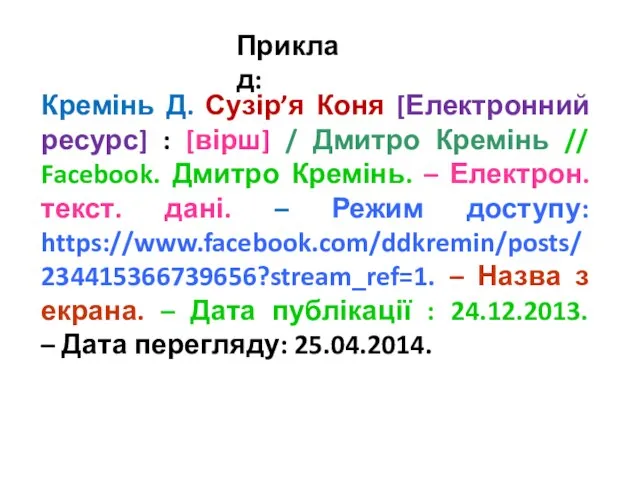 Приклад:

Кремінь Д. Сузір’я Коня [Електронний ресурс] : [вірш] / Дмитро Кремінь // Facebook. Дмитро Кремінь. – Електрон. текст. дані. – Режим доступу: https://www.facebook.com/ddkremin/posts/234415366739656?stream_ref=1. – Назва з екрана. – Дата публікації : 24.12.2013. – Дата перегляду: 25.04.2014.